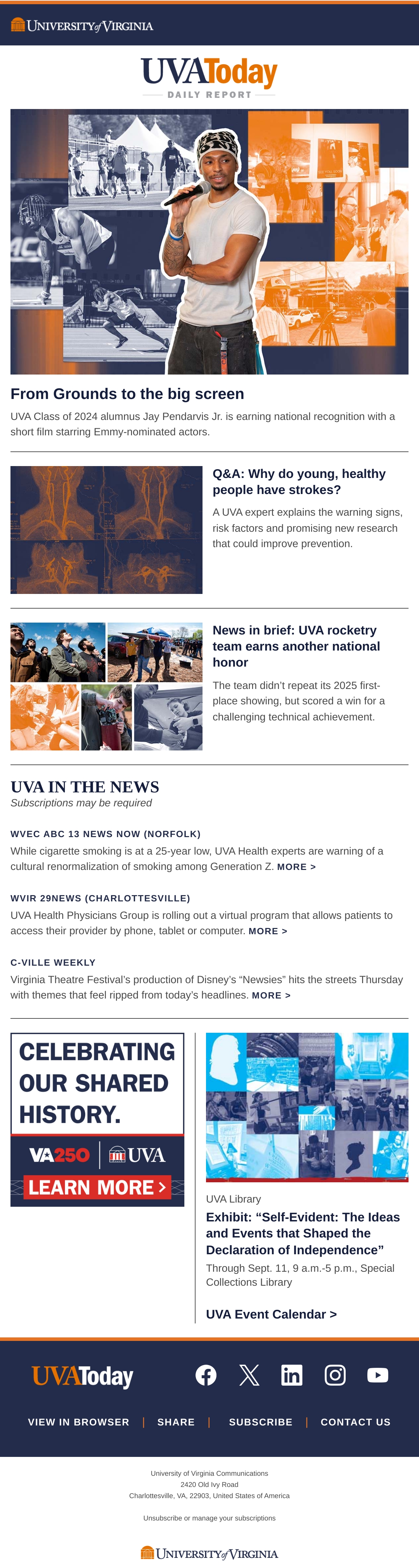 UNIVERSITY of VIRGINIA

UVAToday
DAILY REPORT

From Grounds to the big screen

UVA Class of 2024 alumnus Jay Pendarvis Jr. is earning national recognition with a short film starring Emmy-nominated actors.

Q&A: Why do young, healthy people have strokes?

A UVA expert explains the warning signs, risk factors and promising new research that could improve prevention.

News in brief: UVA rocketry team earns another national honor

The team didn't repeat its 2025 first-place showing, but scored a win for a challenging technical achievement.

UVA IN THE NEWS
Subscriptions may be required

WVEC ABC 13 NEWS NOW (NORFOLK)
While cigarette smoking is at a 25-year low, UVA Health experts are warning of a cultural renormalization of smoking among Generation Z. MORE >

WVIR 29NEWS (CHARLOTTESVILLE)
UVA Health Physicians Group is rolling out a virtual program that allows patients to access their provider by phone, tablet or computer. MORE >

C-VILLE WEEKLY
Virginia Theatre Festival's production of Disney's "Newsies" hits the streets Thursday with themes that feel ripped from today's headlines. MORE >

CELEBRATING OUR SHARED HISTORY.
VA250 | UVA
LEARN MORE >

UVA Library
Exhibit: "Self-Evident: The Ideas and Events that Shaped the Declaration of Independence"
Through Sept. 11, 9 a.m.-5 p.m., Special Collections Library

UVA Event Calendar >

UVAToday

VIEW IN BROWSER | SHARE | SUBSCRIBE | CONTACT US

University of Virginia Communications
2420 Old Ivy Road
Charlottesville, VA, 22903, United States of America

Unsubscribe or manage your subscriptions

UNIVERSITY of VIRGINIA